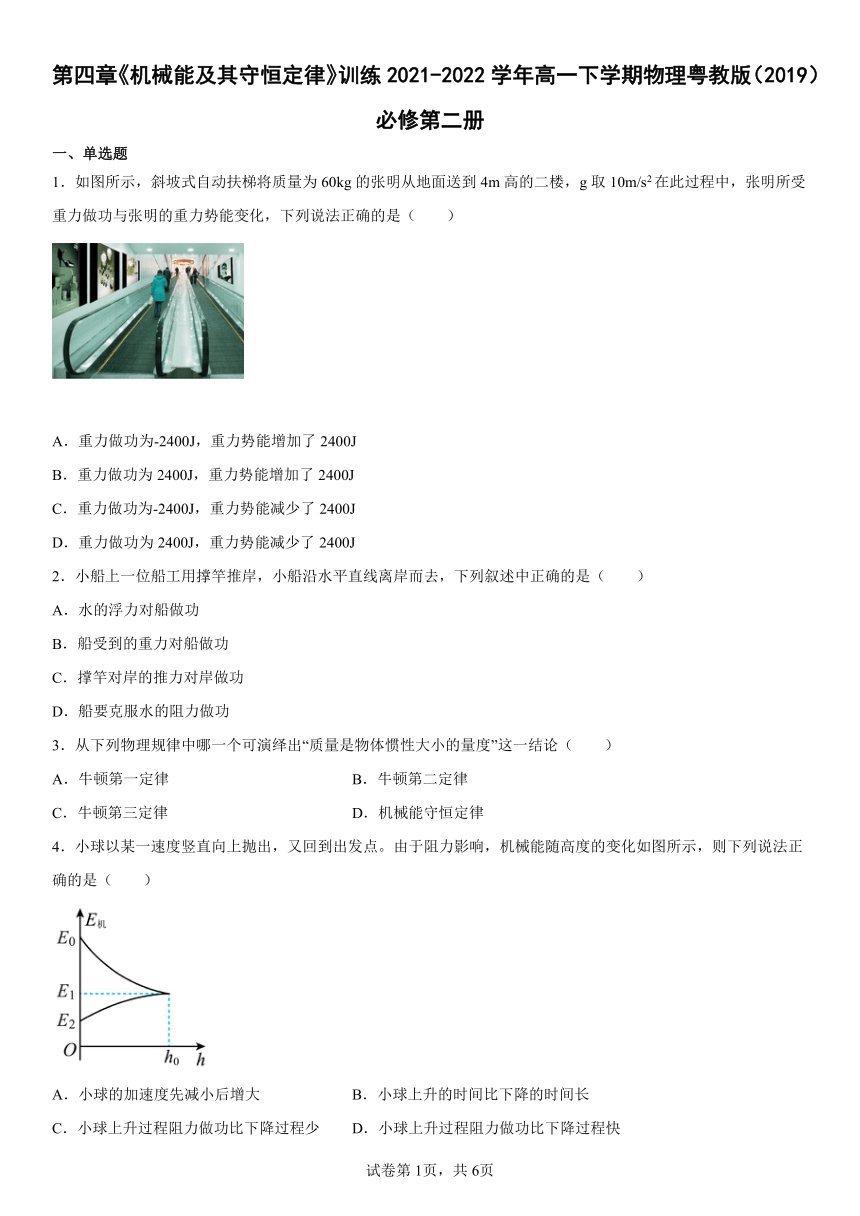 第四章《机械能及其守恒定律》训练 2021-2022 学年高一下学期物理粤教版(2019)必修第二册

一、单选题

1．如图所示，斜坡式自动扶梯将质量为 60kg 的张明从地面送到 4m 高的二楼，g 取 $10m/s^2$ 在此过程中，张明所受重力做功与张明的重力势能变化，下列说法正确的是（　　）

A．重力做功为-2400J，重力势能增加了 2400J

B．重力做功为 2400J，重力势能增加了 2400J

C．重力做功为-2400J，重力势能减少了 2400J

D．重力做功为 2400J，重力势能减少了 2400J

2．小船上一位船工用撑竿推岸，小船沿水平直线离岸而去，下列叙述中正确的是（　　）

A．水的浮力对船做功

B．船受到的重力对船做功

C．撑竿对岸的推力对岸做功

D．船要克服水的阻力做功

3．从下列物理规律中哪一个可演绎出“质量是物体惯性大小的量度”这一结论（　　）

A．牛顿第一定律

B．牛顿第二定律

C．牛顿第三定律

D．机械能守恒定律

4．小球以某一速度竖直向上抛出，又回到出发点。由于阻力影响，机械能随高度的变化如图所示，则下列说法正确的是（　　）

$E_{机}$
$E_0$
$E_1$
$E_2$
$O$
$h_0$
$h$

A．小球的加速度先减小后增大

B．小球上升的时间比下降的时间长

C．小球上升过程阻力做功比下降过程少

D．小球上升过程阻力做功比下降过程快

试卷第 1页，共 6页